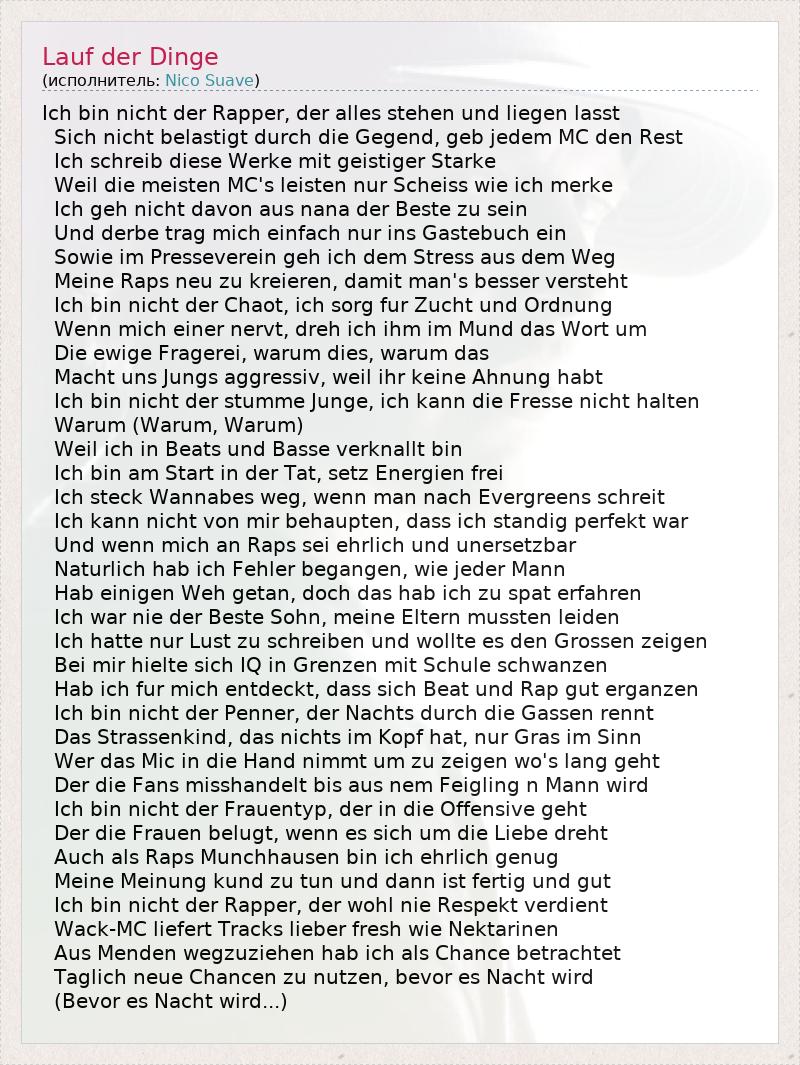 Lauf der Dinge
(исполнитель: Nico Suave)

Ich bin nicht der Rapper, der alles stehen und liegen lasst
Sich nicht belastigt durch die Gegend, geb jedem MC den Rest
Ich schreib diese Werke mit geistiger Starke
Weil die meisten MC's leisten nur Scheiss wie ich merke
Ich geh nicht davon aus nana der Beste zu sein
Und derbe trag mich einfach nur ins Gastebuch ein
Sowie im Presseverein geh ich dem Stress aus dem Weg
Meine Raps neu zu kreieren, damit man's besser versteht
Ich bin nicht der Chaot, ich sorg fur Zucht und Ordnung
Wenn mich einer nervt, dreh ich ihm im Mund das Wort um
Die ewige Fragerei, warum dies, warum das
Macht uns Jungs aggressiv, weil ihr keine Ahnung habt
Ich bin nicht der stumme Junge, ich kann die Fresse nicht halten
Warum (Warum, Warum)
Weil ich in Beats und Basse verknallt bin
Ich bin am Start in der Tat, setz Energien frei
Ich steck Wannabes weg, wenn man nach Evergreens schreit
Ich kann nicht von mir behaupten, dass ich standig perfekt war
Und wenn mich an Raps sei ehrlich und unersetzbar
Naturlich hab ich Fehler begangen, wie jeder Mann
Hab einigen Weh getan, doch das hab ich zu spat erfahren
Ich war nie der Beste Sohn, meine Eltern mussten leiden
Ich hatte nur Lust zu schreiben und wollte es den Grossen zeigen
Bei mir hielte sich IQ in Grenzen mit Schule schwanzen
Hab ich fur mich entdeckt, dass sich Beat und Rap gut erganzen
Ich bin nicht der Penner, der Nachts durch die Gassen rennt
Das Strassenkind, das nichts im Kopf hat, nur Gras im Sinn
Wer das Mic in die Hand nimmt um zu zeigen wo's lang geht
Der die Fans misshandelt bis aus nem Feigling n Mann wird
Ich bin nicht der Frauentyp, der in die Offensive geht
Der die Frauen belugt, wenn es sich um die Liebe dreht
Auch als Raps Munchhausen bin ich ehrlich genug
Meine Meinung kund zu tun und dann ist fertig und gut
Ich bin nicht der Rapper, der wohl nie Respekt verdient
Wack-MC liefert Tracks lieber fresh wie Nektarinen
Aus Menden wegzuziehen hab ich als Chance betrachtet
Taglich neue Chancen zu nutzen, bevor es Nacht wird
(Bevor es Nacht wird...)